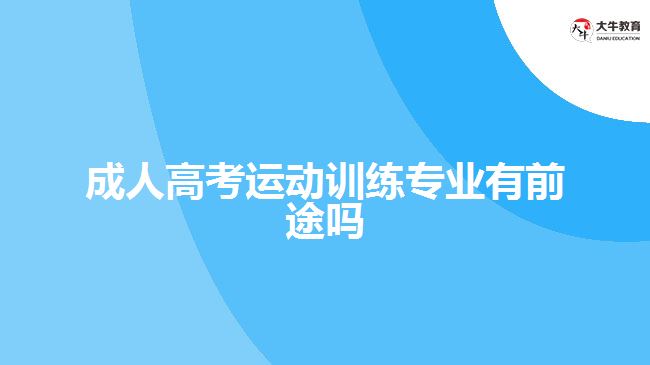 大牛教育
DANIU EDUCATION

成人高考运动训练专业有前途吗